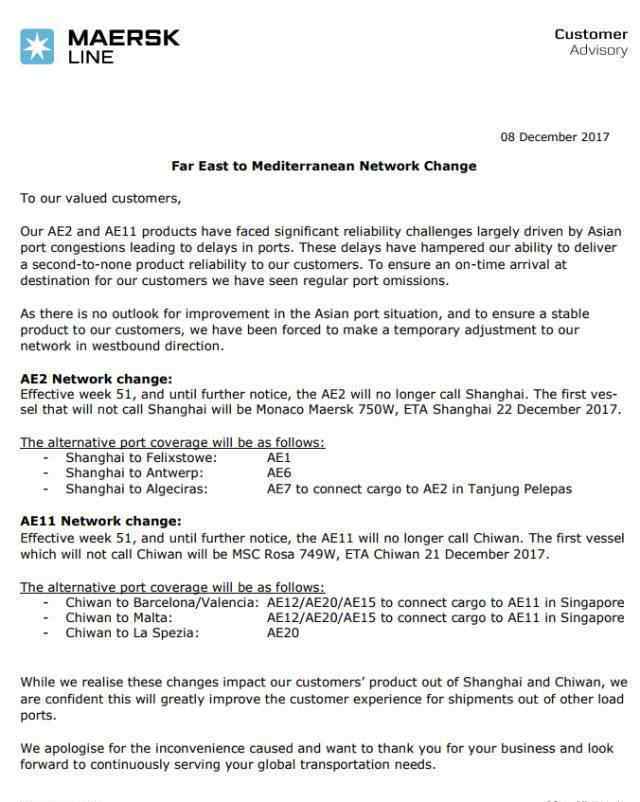 MAERSK LINE

Customer Advisory

08 December 2017

Far East to Mediterranean Network Change

To our valued customers,

Our AE2 and AE11 products have faced significant reliability challenges largely driven by Asian port congestions leading to delays in ports. These delays have hampered our ability to deliver a second-to-none product reliability to our customers. To ensure an on-time arrival at destination for our customers we have seen regular port omissions.

As there is no outlook for improvement in the Asian port situation, and to ensure a stable product to our customers, we have been forced to make a temporary adjustment to our network in westbound direction.

AE2 Network change:
Effective week 51, and until further notice, the AE2 will no longer call Shanghai. The first vessel that will not call Shanghai will be Monaco Maersk 750W, ETA Shanghai 22 December 2017.

The alternative port coverage will be as follows:
- Shanghai to Felixstowe: AE1
- Shanghai to Antwerp: AE6
- Shanghai to Algeciras: AE7 to connect cargo to AE2 in Tanjung Pelepas

AE11 Network change:
Effective week 51, and until further notice, the AE11 will no longer call Chiwan. The first vessel which will not call Chiwan will be MSC Rosa 749W, ETA Chiwan 21 December 2017.

The alternative port coverage will be as follows:
- Chiwan to Barcelona/Valencia: AE12/AE20/AE15 to connect cargo to AE11 in Singapore
- Chiwan to Malta: AE12/AE20/AE15 to connect cargo to AE11 in Singapore
- Chiwan to La Spezia: AE20

While we realise these changes impact our customers' product out of Shanghai and Chiwan, we are confident this will greatly improve the customer experience for shipments out of other load ports.

We apologise for the inconvenience caused and want to thank you for your business and look forward to continuously serving your global transportation needs.